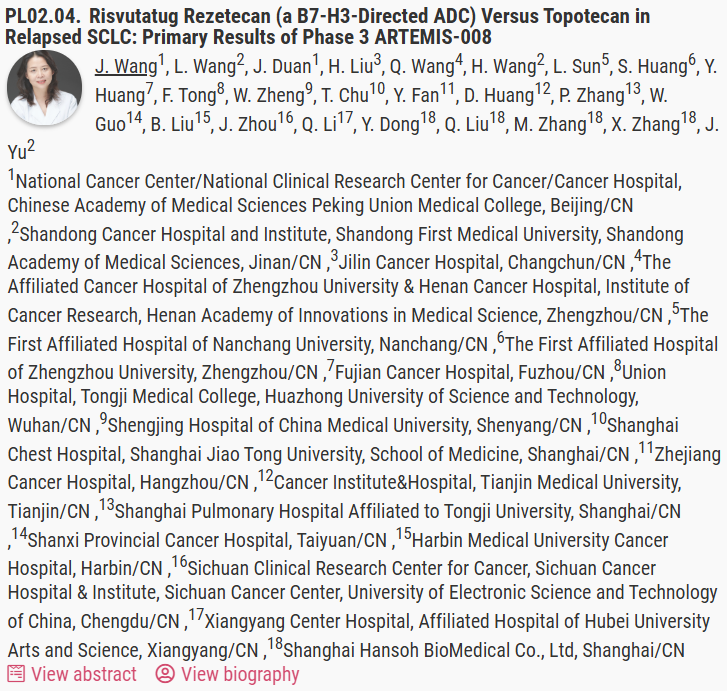 PL02.04. Risvutatug Rezetecan (a B7-H3-Directed ADC) Versus Topotecan in Relapsed SCLC: Primary Results of Phase 3 ARTEMIS-008

J. Wang$^1$, L. Wang$^2$, J. Duan$^1$, H. Liu$^3$, Q. Wang$^4$, H. Wang$^2$, L. Sun$^5$, S. Huang$^6$, Y. Huang$^7$, F. Tong$^8$, W. Zheng$^9$, T. Chu$^{10}$, Y. Fan$^{11}$, D. Huang$^{12}$, P. Zhang$^{13}$, W. Guo$^{14}$, B. Liu$^{15}$, J. Zhou$^{16}$, Q. Li$^{17}$, Y. Dong$^{18}$, Q. Liu$^{18}$, M. Zhang$^{18}$, X. Zhang$^{18}$, J. Yu$^2$

$^1$National Cancer Center/National Clinical Research Center for Cancer/Cancer Hospital, Chinese Academy of Medical Sciences Peking Union Medical College, Beijing/CN ,$^2$Shandong Cancer Hospital and Institute, Shandong First Medical University, Shandong Academy of Medical Sciences, Jinan/CN ,$^3$Jilin Cancer Hospital, Changchun/CN ,$^4$The Affiliated Cancer Hospital of Zhengzhou University & Henan Cancer Hospital, Institute of Cancer Research, Henan Academy of Innovations in Medical Science, Zhengzhou/CN ,$^5$The First Affiliated Hospital of Nanchang University, Nanchang/CN ,$^6$The First Affiliated Hospital of Zhengzhou University, Zhengzhou/CN ,$^7$Fujian Cancer Hospital, Fuzhou/CN ,$^8$Union Hospital, Tongji Medical College, Huazhong University of Science and Technology, Wuhan/CN ,$^9$Shengjing Hospital of China Medical University, Shenyang/CN ,$^{10}$Shanghai Chest Hospital, Shanghai Jiao Tong University, School of Medicine, Shanghai/CN ,$^{11}$Zhejiang Cancer Hospital, Hangzhou/CN ,$^{12}$Cancer Institute&Hospital, Tianjin Medical University, Tianjin/CN ,$^{13}$Shanghai Pulmonary Hospital Affiliated to Tongji University, Shanghai/CN ,$^{14}$Shanxi Provincial Cancer Hospital, Taiyuan/CN ,$^{15}$Harbin Medical University Cancer Hospital, Harbin/CN ,$^{16}$Sichuan Clinical Research Center for Cancer, Sichuan Cancer Hospital & Institute, Sichuan Cancer Center, University of Electronic Science and Technology of China, Chengdu/CN ,$^{17}$Xiangyang Center Hospital, Affiliated Hospital of Hubei University Arts and Science, Xiangyang/CN ,$^{18}$Shanghai Hansoh BioMedical Co., Ltd, Shanghai/CN

View abstract View biography